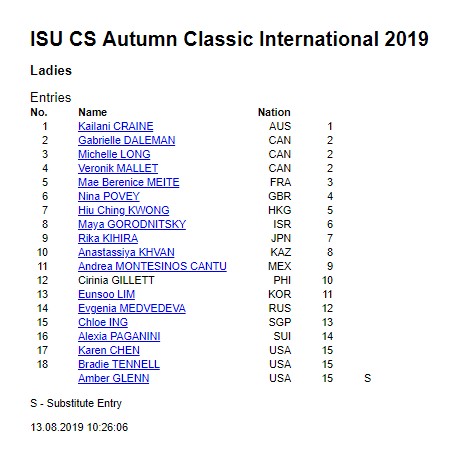 ISU CS Autumn Classic International 2019

Ladies

Entries

| No. | Name | Nation | | |
|---|---|---|---|---|
| 1 | Kailani CRAINE | AUS | 1 | |
| 2 | Gabrielle DALEMAN | CAN | 2 | |
| 3 | Michelle LONG | CAN | 2 | |
| 4 | Veronik MALLET | CAN | 2 | |
| 5 | Mae Berenice MEITE | FRA | 3 | |
| 6 | Nina POVEY | GBR | 4 | |
| 7 | Hiu Ching KWONG | HKG | 5 | |
| 8 | Maya GORODNITSKY | ISR | 6 | |
| 9 | Rika KIHIRA | JPN | 7 | |
| 10 | Anastassiya KHVAN | KAZ | 8 | |
| 11 | Andrea MONTESINOS CANTU | MEX | 9 | |
| 12 | Cirinia GILLETT | PHI | 10 | |
| 13 | Eunsoo LIM | KOR | 11 | |
| 14 | Evgenia MEDVEDEVA | RUS | 12 | |
| 15 | Chloe ING | SGP | 13 | |
| 16 | Alexia PAGANINI | SUI | 14 | |
| 17 | Karen CHEN | USA | 15 | |
| 18 | Bradie TENNELL | USA | 15 | |
| | Amber GLENN | USA | 15 | S |

S - Substitute Entry

13.08.2019 10:26:06